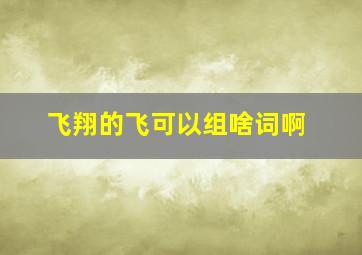 飞翔的飞可以组啥词啊